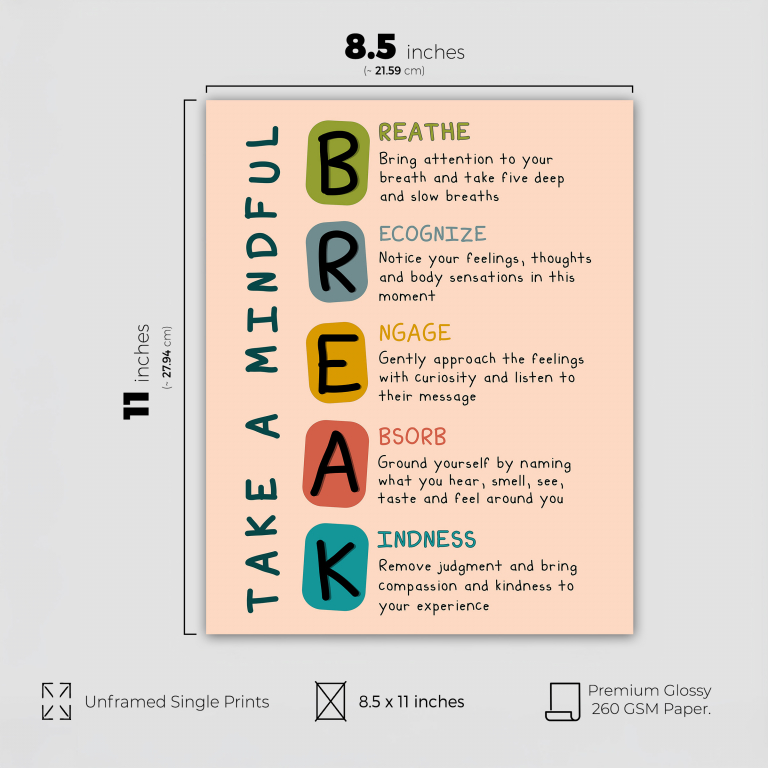 8.5 inches
(~ 21.59 cm)

11 inches
(~ 27.94 cm)

TAKE A MINDFUL

B REATHE
Bring attention to your breath and take five deep and slow breaths

R ECOGNIZE
Notice your feelings, thoughts and body sensations in this moment

E NGAGE
Gently approach the feelings with curiosity and listen to their message

A BSORB
Ground yourself by naming what you hear, smell, see, taste and feel around you

K INDNESS
Remove judgment and bring compassion and kindness to your experience

Unframed Single Prints

8.5 x 11 inches

Premium Glossy 260 GSM Paper.